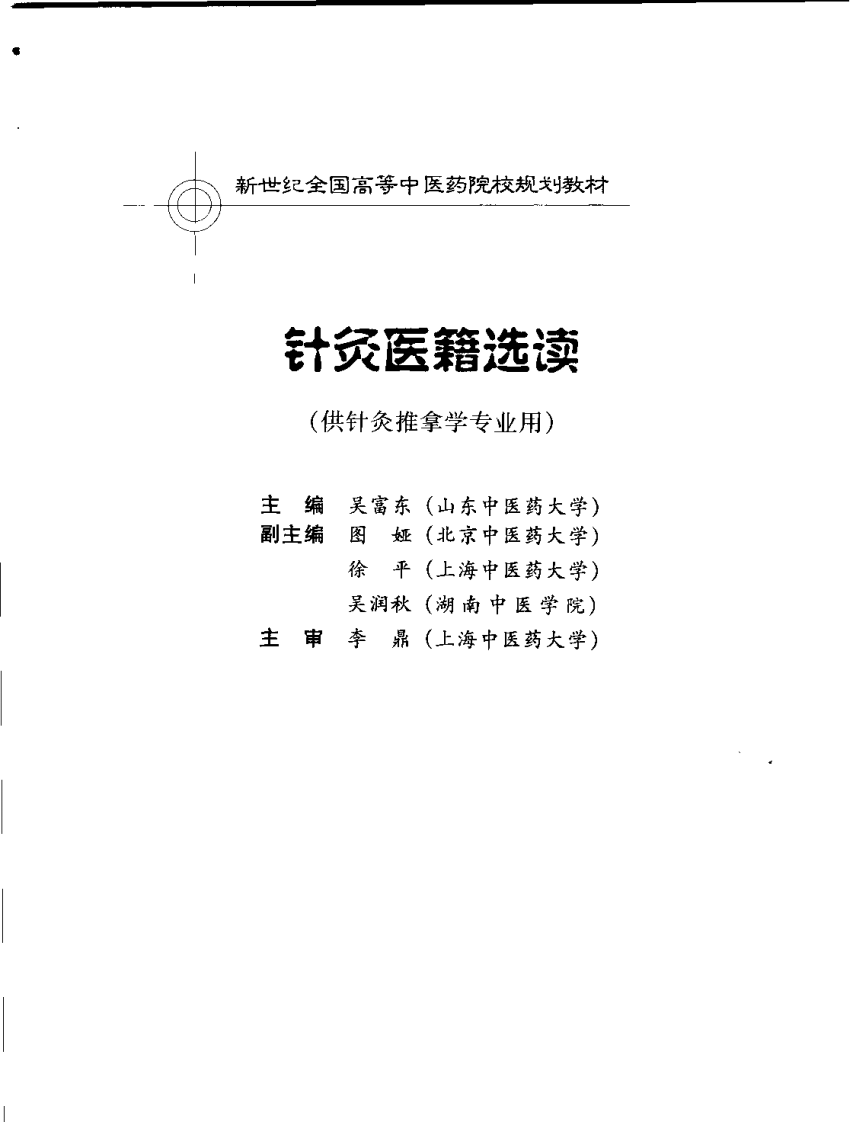 新世纪全国高等中医药院校规划教材

针灸医籍选读

（供针灸推拿学专业用）

主　编　吴富东（山东中医药大学）
副主编　图　娅（北京中医药大学）
　　　　徐　平（上海中医药大学）
　　　　吴润秋（湖南中医学院）
主　审　李　鼎（上海中医药大学）